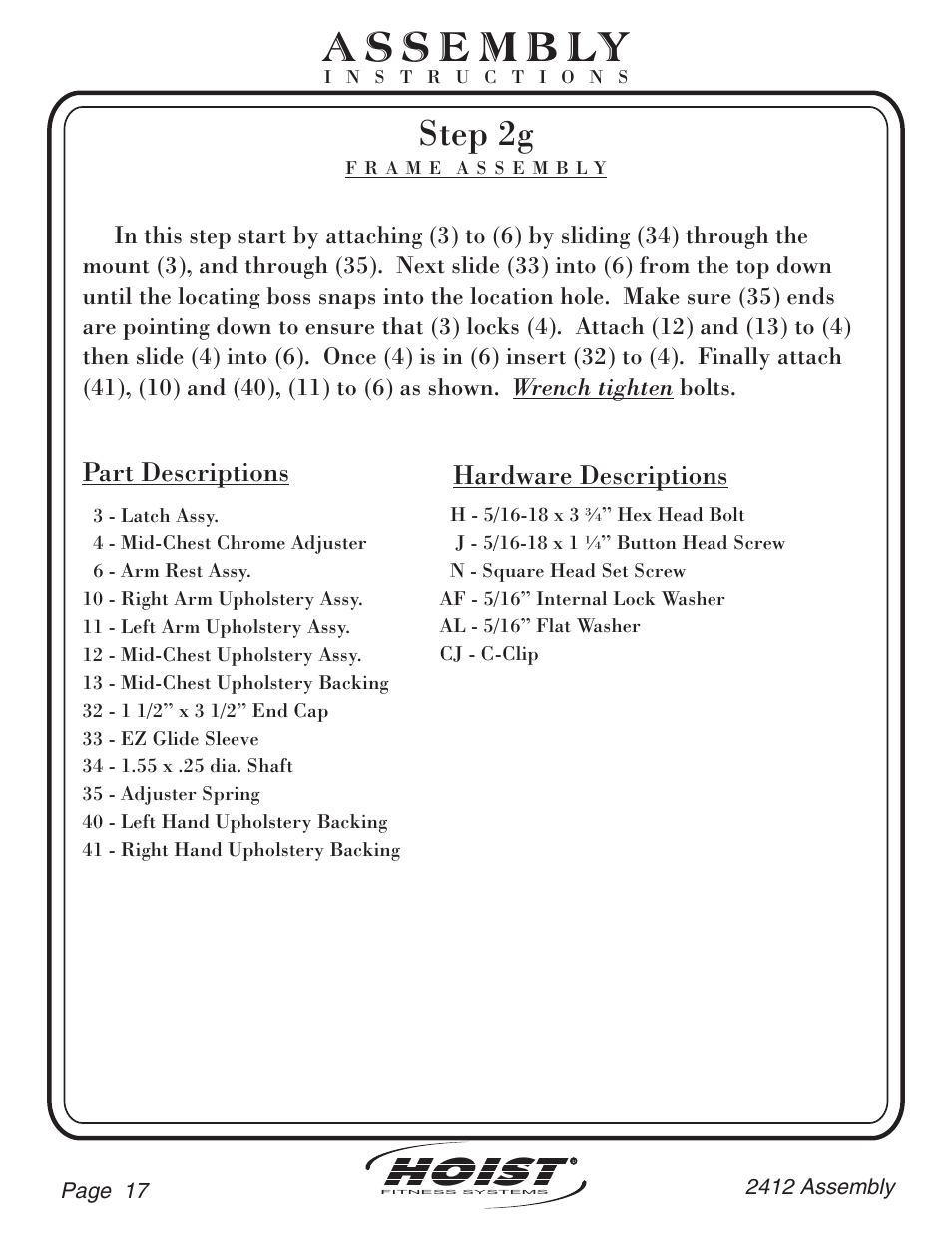 ASSEMBLY
INSTRUCTIONS

Step 2g
FRAME ASSEMBLY

In this step start by attaching (3) to (6) by sliding (34) through the mount (3), and through (35). Next slide (33) into (6) from the top down until the locating boss snaps into the location hole. Make sure (35) ends are pointing down to ensure that (3) locks (4). Attach (12) and (13) to (4) then slide (4) into (6). Once (4) is in (6) insert (32) to (4). Finally attach (41), (10) and (40), (11) to (6) as shown. Wrench tighten bolts.

Part Descriptions
3 - Latch Assy.
4 - Mid-Chest Chrome Adjuster
6 - Arm Rest Assy.
10 - Right Arm Upholstery Assy.
11 - Left Arm Upholstery Assy.
12 - Mid-Chest Upholstery Assy.
13 - Mid-Chest Upholstery Backing
32 - 1 1/2” x 3 1/2” End Cap
33 - EZ Glide Sleeve
34 - 1.55 x .25 dia. Shaft
35 - Adjuster Spring
40 - Left Hand Upholstery Backing
41 - Right Hand Upholstery Backing

Hardware Descriptions
H - 5/16-18 x 3 ¾” Hex Head Bolt
J - 5/16-18 x 1 ¼” Button Head Screw
N - Square Head Set Screw
AF - 5/16” Internal Lock Washer
AL - 5/16” Flat Washer
CJ - C-Clip

Page 17
HOIST® FITNESS SYSTEMS
2412 Assembly